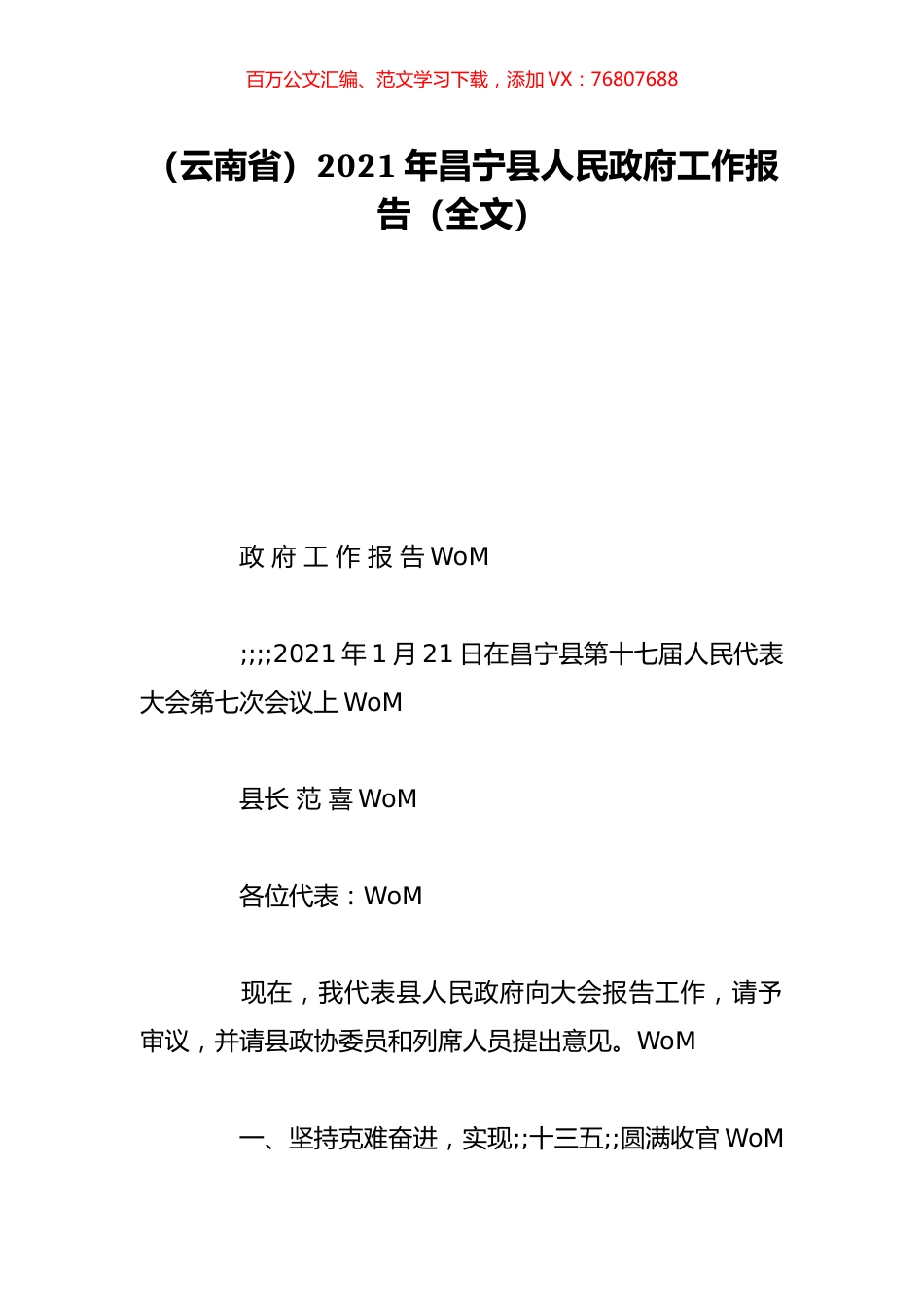 百万公文汇编、范文学习下载，添加 VX：76807688

（云南省）2021 年昌宁县人民政府工作报告（全文）

政 府 工 作 报 告 WoM

;;;;2021 年 1 月 21 日在昌宁县第十七届人民代表大会第七次会议上 WoM

县长 范 喜 WoM

各位代表：WoM

现在，我代表县人民政府向大会报告工作，请予审议，并请县政协委员和列席人员提出意见。WoM

一、坚持克难奋进，实现;;十三五;;圆满收官 WoM